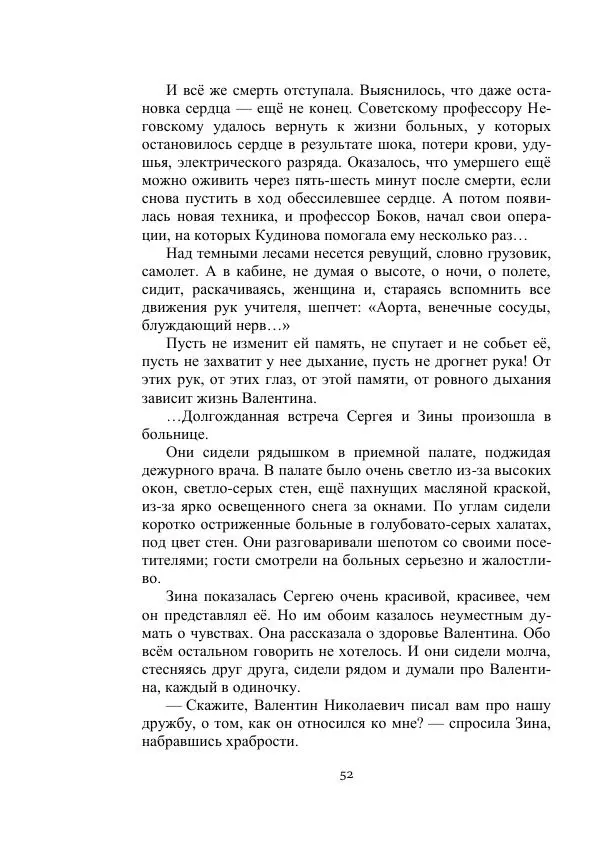 И всё же смерть отступала. Выяснилось, что даже остановка сердца — ещё не конец. Советскому профессору Неговскому удалось вернуть к жизни больных, у которых остановилось сердце в результате шока, потери крови, удушья, электрического разряда. Оказалось, что умершего ещё можно оживить через пять-шесть минут после смерти, если снова пустить в ход обессилевшее сердце. А потом появилась новая техника, и профессор Боков, начал свои операции, на которых Кудинова помогала ему несколько раз…

Над темными лесами несется ревущий, словно грузовик, самолет. А в кабине, не думая о высоте, о ночи, о полете, сидит, раскачиваясь, женщина и, стараясь вспомнить все движения рук учителя, шепчет: «Аорта, венечные сосуды, блуждающий нерв…»

Пусть не изменит ей память, не спутает и не собьет её, пусть не захватит у нее дыхание, пусть не дрогнет рука! От этих рук, от этих глаз, от этой памяти, от ровного дыхания зависит жизнь Валентина.

…Долгожданная встреча Сергея и Зины произошла в больнице.

Они сидели рядышком в приемной палате, поджидая дежурного врача. В палате было очень светло из-за высоких окон, светло-серых стен, ещё пахнущих масляной краской, из-за ярко освещенного снега за окнами. По углам сидели коротко остриженные больные в голубовато-серых халатах, под цвет стен. Они разговаривали шепотом со своими посетителями; гости смотрели на больных серьезно и жалостливо.

Зина показалась Сергею очень красивой, красивее, чем он представлял её. Но им обоим казалось неуместным думать о чувствах. Она рассказала о здоровье Валентина. Обо всём остальном говорить не хотелось. И они сидели молча, стесняясь друг друга, сидели рядом и думали про Валентина, каждый в одиночку.

— Скажите, Валентин Николаевич писал вам про нашу дружбу, о том, как он относился ко мне? — спросила Зина, набравшись храбрости.

52